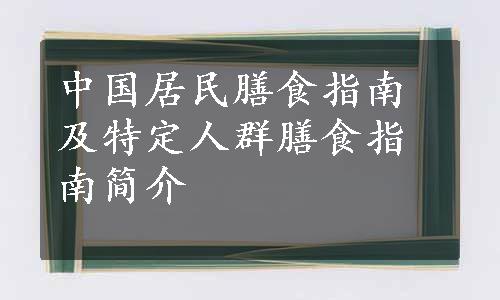 中国居民膳食指南及特定人群膳食指南简介